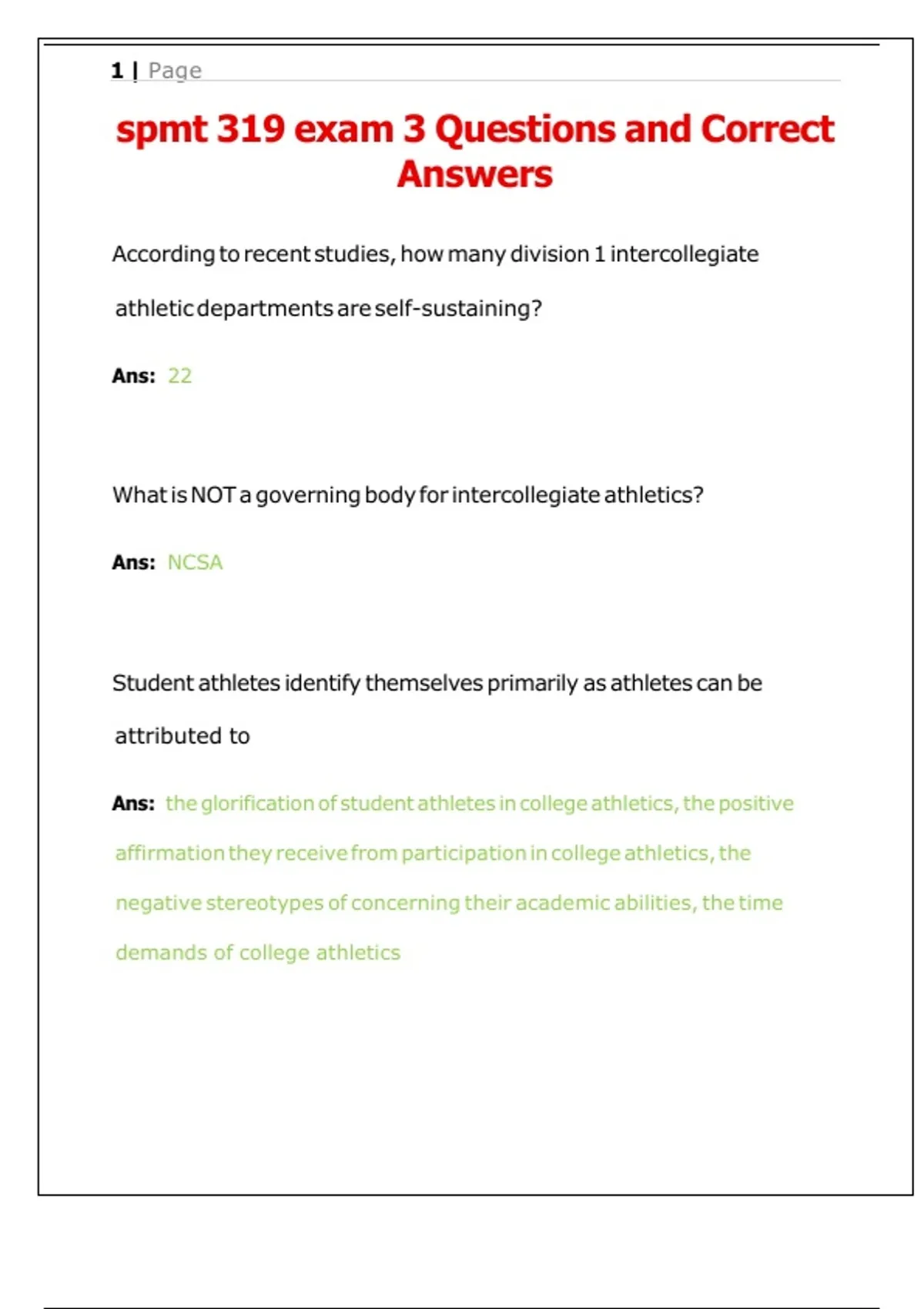 1 | Page

spmt 319 exam 3 Questions and Correct Answers

According to recent studies, how many division 1 intercollegiate athletic departments are self-sustaining?

Ans: 22

What is NOT a governing body for intercollegiate athletics?

Ans: NCSA

Student athletes identify themselves primarily as athletes can be attributed to

Ans: the glorification of student athletes in college athletics, the positive affirmation they receive from participation in college athletics, the negative stereotypes of concerning their academic abilities, the time demands of college athletics